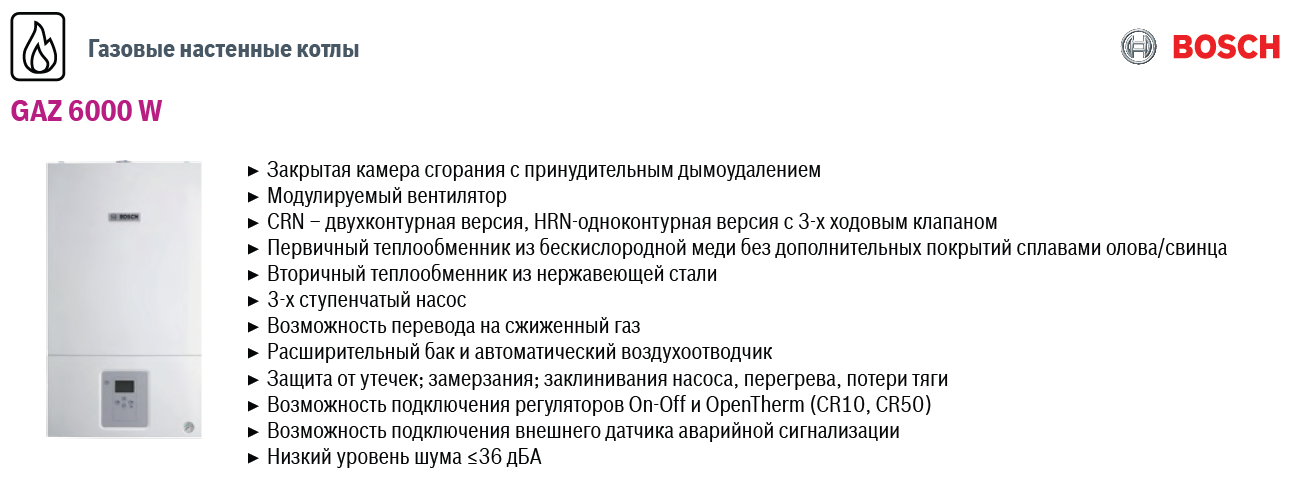 Газовые настенные котлы

BOSCH

GAZ 6000 W

BOSCH

► Закрытая камера сгорания с принудительным дымоудалением
► Модулируемый вентилятор
► CRN – двухконтурная версия, HRN-одноконтурная версия с 3-х ходовым клапаном
► Первичный теплообменник из бескислородной меди без дополнительных покрытий сплавами олова/свинца
► Вторичный теплообменник из нержавеющей стали
► 3-х ступенчатый насос
► Возможность перевода на сжиженный газ
► Расширительный бак и автоматический воздухоотводчик
► Защита от утечек; замерзания; заклинивания насоса, перегрева, потери тяги
► Возможность подключения регуляторов On-Off и OpenTherm (CR10, CR50)
► Возможность подключения внешнего датчика аварийной сигнализации
► Низкий уровень шума ≤36 дБА